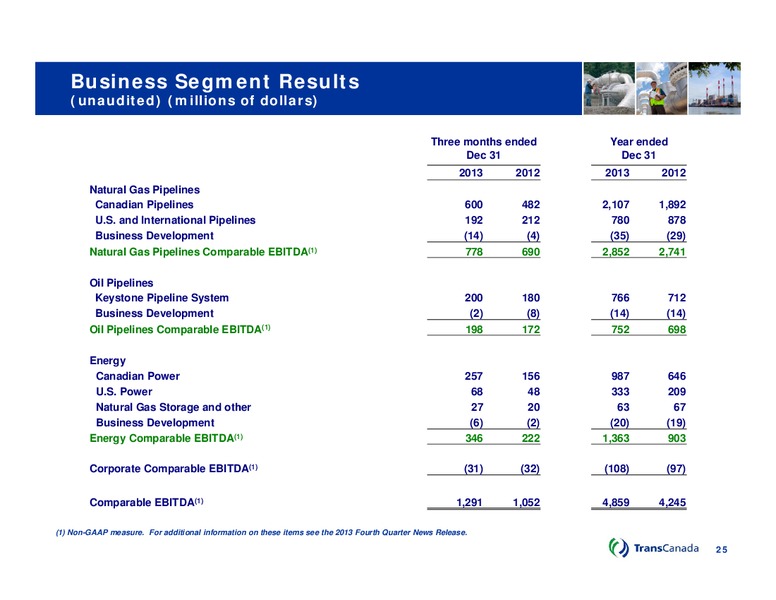 Business Segment Results
(unaudited) (millions of dollars)

| | Three months ended Dec 31 2013 | Three months ended Dec 31 2012 | Year ended Dec 31 2013 | Year ended Dec 31 2012 |
|---|---|---|---|---|
| Natural Gas Pipelines | | | | |
| Canadian Pipelines | 600 | 482 | 2,107 | 1,892 |
| U.S. and International Pipelines | 192 | 212 | 780 | 878 |
| Business Development | (14) | (4) | (35) | (29) |
| Natural Gas Pipelines Comparable EBITDA$^{(1)}$ | 778 | 690 | 2,852 | 2,741 |
| Oil Pipelines | | | | |
| Keystone Pipeline System | 200 | 180 | 766 | 712 |
| Business Development | (2) | (8) | (14) | (14) |
| Oil Pipelines Comparable EBITDA$^{(1)}$ | 198 | 172 | 752 | 698 |
| Energy | | | | |
| Canadian Power | 257 | 156 | 987 | 646 |
| U.S. Power | 68 | 48 | 333 | 209 |
| Natural Gas Storage and other | 27 | 20 | 63 | 67 |
| Business Development | (6) | (2) | (20) | (19) |
| Energy Comparable EBITDA$^{(1)}$ | 346 | 222 | 1,363 | 903 |
| Corporate Comparable EBITDA$^{(1)}$ | (31) | (32) | (108) | (97) |
| Comparable EBITDA$^{(1)}$ | 1,291 | 1,052 | 4,859 | 4,245 |

(1) Non-GAAP measure. For additional information on these items see the 2013 Fourth Quarter News Release.

TransCanada 25